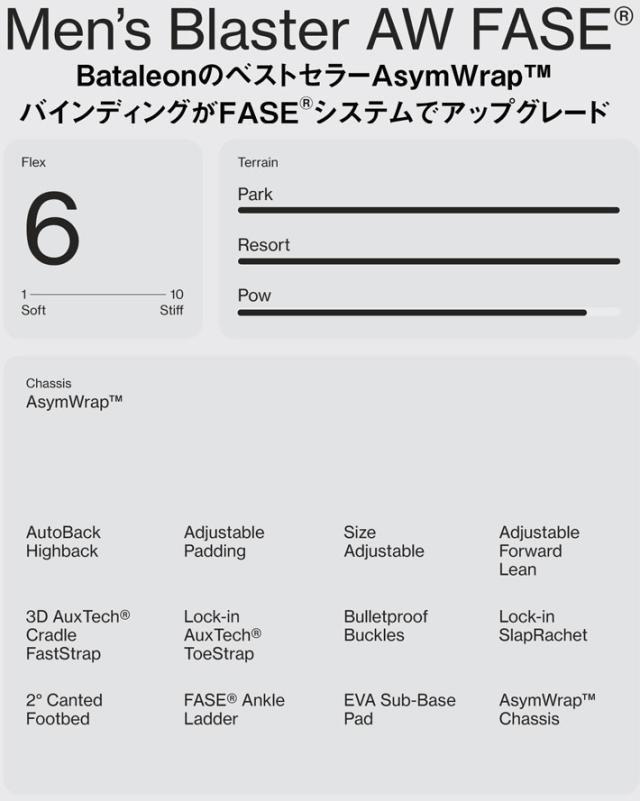 Men's Blaster AW FASE®

BataleonのベストセラーAsymWrap™
バインディングがFASE®システムでアップグレード

Flex

6

1 10
Soft Stiff

Terrain

Park

Resort

Pow

Chassis
AsymWrap™

AutoBack Highback

Adjustable Padding

Size Adjustable

Adjustable Forward Lean

3D AuxTech® Cradle FastStrap

Lock-in AuxTech® ToeStrap

Bulletproof Buckles

Lock-in SlapRachet

2° Canted Footbed

FASE® Ankle Ladder

EVA Sub-Base Pad

AsymWrap™ Chassis